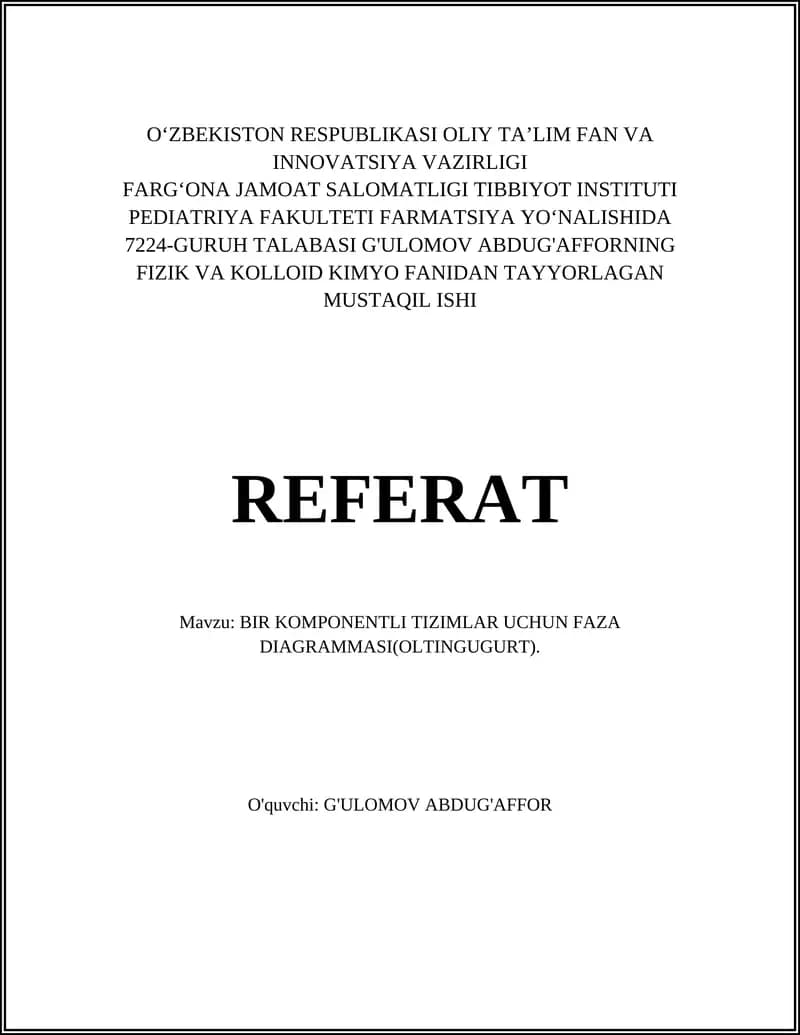 O‘ZBEKISTON RESPUBLIKASI OLIY TA’LIM FAN VA INNOVATSIYA VAZIRLIGI
FARG‘ONA JAMOAT SALOMATLIGI TIBBIYOT INSTITUTI PEDIATRIYA FAKULTETI FARMATSIYA YO‘NALISHIDA 7224-GURUH TALABASI G'ULOMOV ABDUG'AFFORNING FIZIK VA KOLLOID KIMYO FANIDAN TAYYORLAGAN MUSTAQIL ISHI

REFERAT

Mavzu: BIR KOMPONENTLI TIZIMLAR UCHUN FAZA DIAGRAMMASI(OLTINGUGURT).

O'quvchi: G'ULOMOV ABDUG'AFFOR